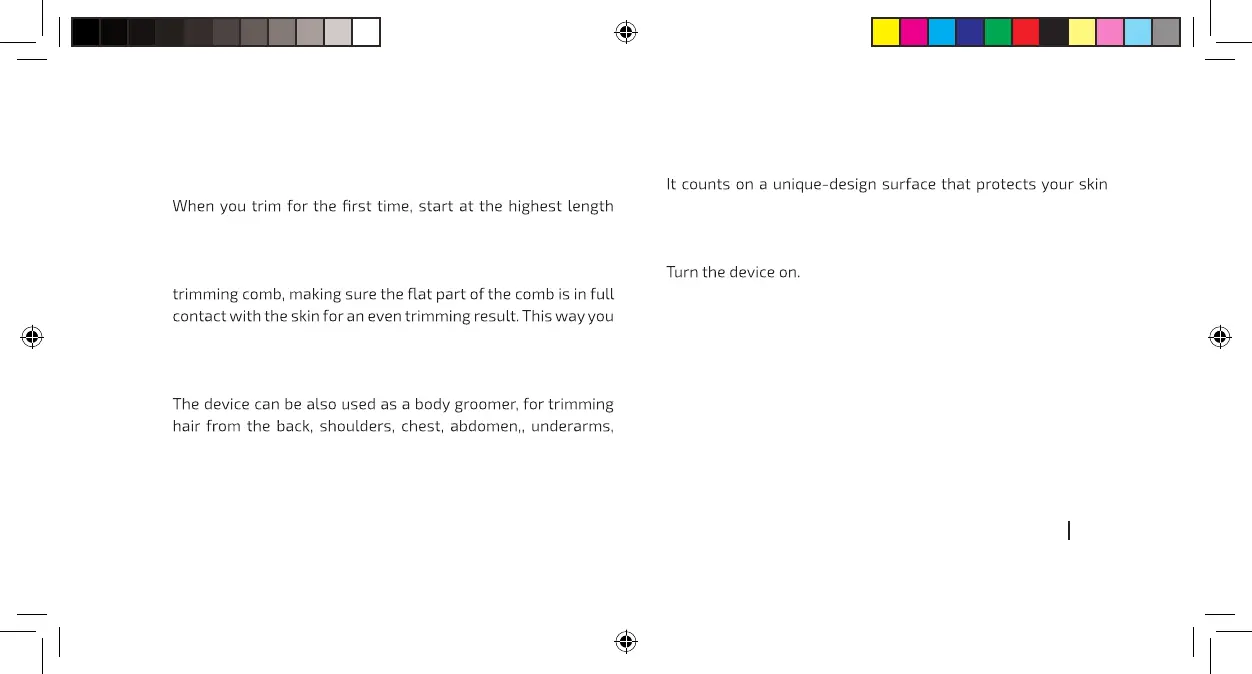 When you trim for the first time, start at the highest length

trimming comb, making sure the flat part of the comb is in full contact with the skin for an even trimming result. This way you

The device can be also used as a body groomer, for trimming hair from the back, shoulders, chest, abdomen,, underarms,

It counts on a unique-design surface that protects your skin

Turn the device on.